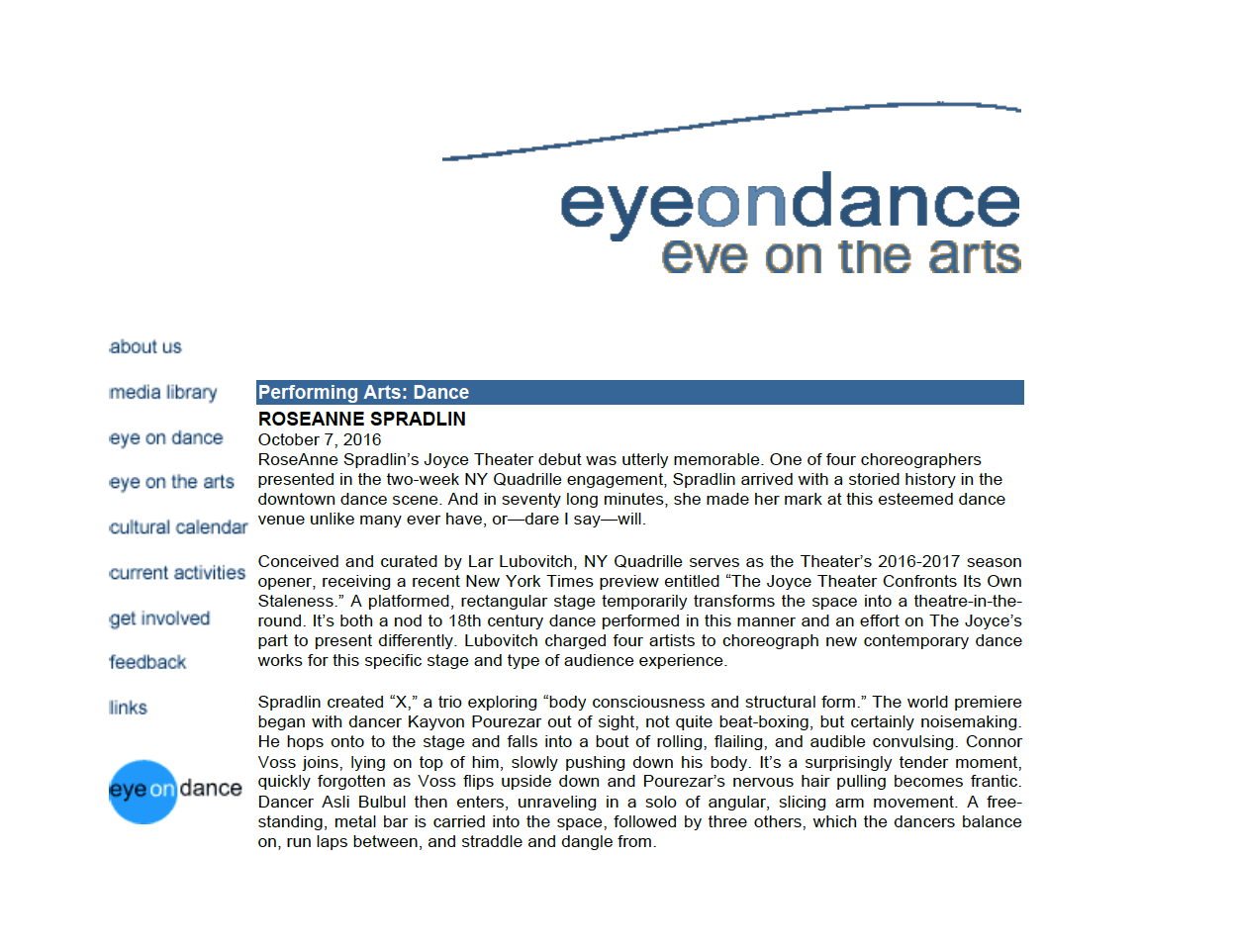 eyeondance
eye on the arts

about us

media library

eye on dance

eye on the arts

cultural calendar

current activities

get involved

feedback

links

eye on dance

Performing Arts: Dance

ROSEANNE SPRADLIN

October 7, 2016

RoseAnne Spradlin's Joyce Theater debut was utterly memorable. One of four choreographers presented in the two-week NY Quadrille engagement, Spradlin arrived with a storied history in the downtown dance scene. And in seventy long minutes, she made her mark at this esteemed dance venue unlike many ever have, or—dare I say—will.

Conceived and curated by Lar Lubovitch, NY Quadrille serves as the Theater's 2016-2017 season opener, receiving a recent New York Times preview entitled "The Joyce Theater Confronts Its Own Staleness." A platformed, rectangular stage temporarily transforms the space into a theatre-in-the-round. It's both a nod to 18th century dance performed in this manner and an effort on The Joyce's part to present differently. Lubovitch charged four artists to choreograph new contemporary dance works for this specific stage and type of audience experience.

Spradlin created "X," a trio exploring "body consciousness and structural form." The world premiere began with dancer Kayvon Pourezar out of sight, not quite beat-boxing, but certainly noisemaking. He hops onto to the stage and falls into a bout of rolling, flailing, and audible convulsing. Connor Voss joins, lying on top of him, slowly pushing down his body. It's a surprisingly tender moment, quickly forgotten as Voss flips upside down and Pourezar's nervous hair pulling becomes frantic. Dancer Asli Bulbul then enters, unraveling in a solo of angular, slicing arm movement. A free-standing, metal bar is carried into the space, followed by three others, which the dancers balance on, run laps between, and straddle and dangle from.